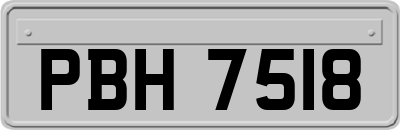 PBH 7518